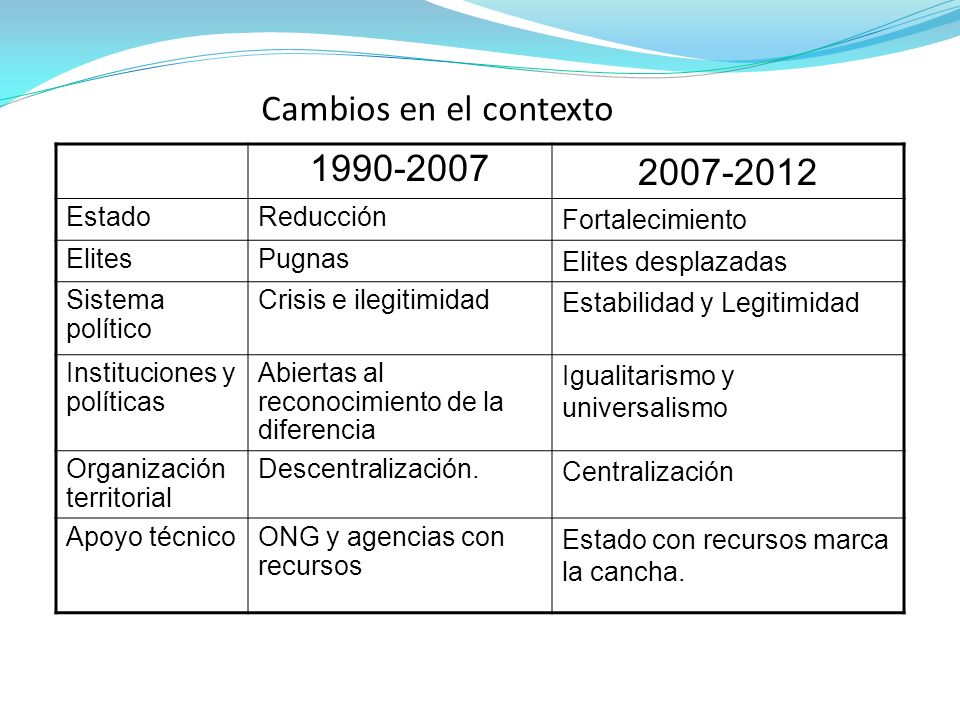 Cambios en el contexto

| | 1990-2007 | 2007-2012 |
|---|---|---|
| Estado | Reducción | Fortalecimiento |
| Elites | Pugnas | Elites desplazadas |
| Sistema político | Crisis e ilegitimidad | Estabilidad y Legitimidad |
| Instituciones y políticas | Abiertas al reconocimiento de la diferencia | Igualitarismo y universalismo |
| Organización territorial | Descentralización. | Centralización |
| Apoyo técnico | ONG y agencias con recursos | Estado con recursos marca la cancha. |